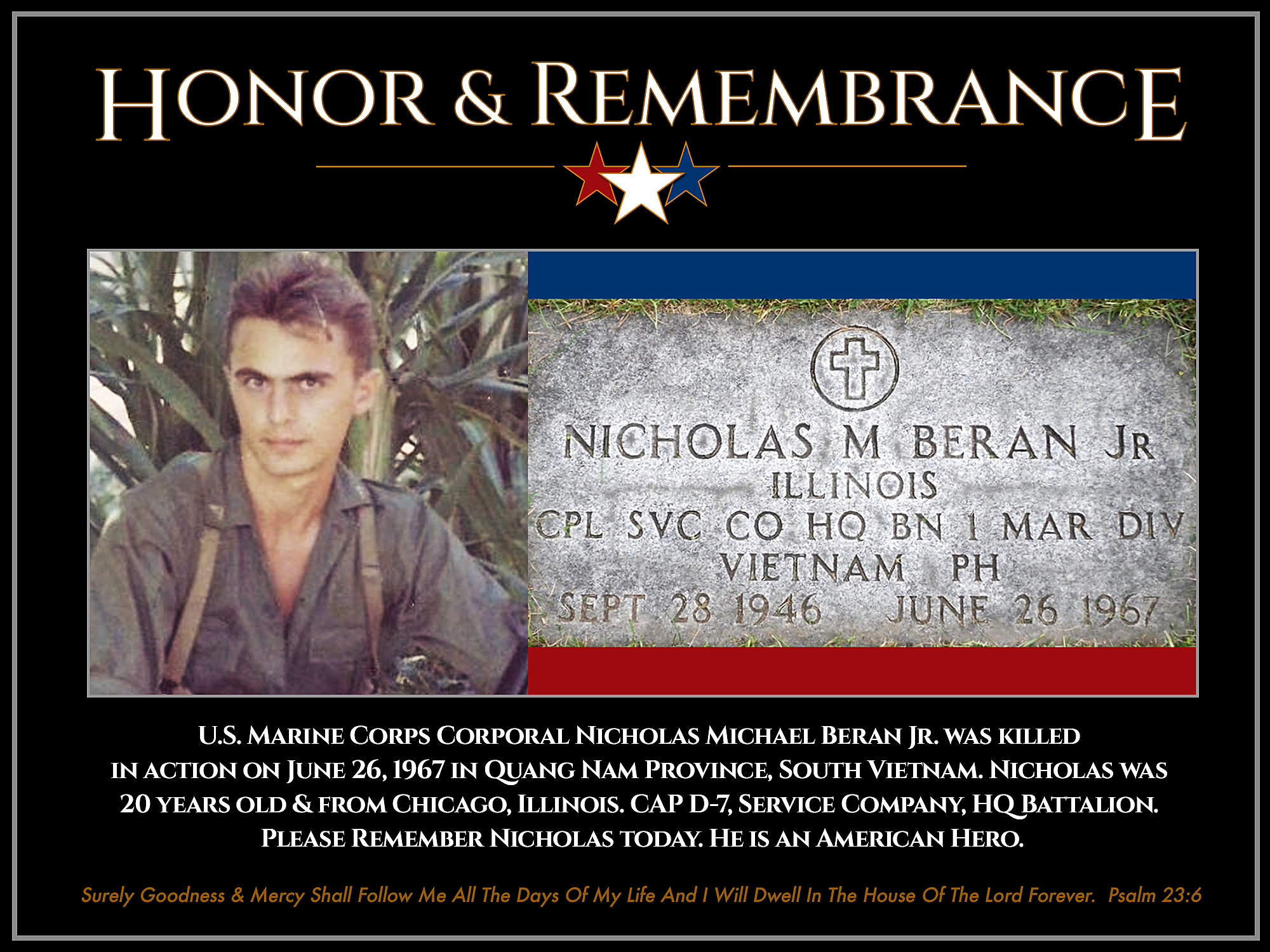 HONOR & REMEMBRANCE

NICHOLAS M BERAN JR
ILLINOIS
CPL SVC CO HQ BN 1 MAR DIV
VIETNAM PH
SEPT 28 1946 JUNE 26 1967

U.S. MARINE CORPS CORPORAL NICHOLAS MICHAEL BERAN JR. WAS KILLED IN ACTION ON JUNE 26, 1967 IN QUANG NAM PROVINCE, SOUTH VIETNAM. NICHOLAS WAS 20 YEARS OLD & FROM CHICAGO, ILLINOIS. CAP D-7, SERVICE COMPANY, HQ BATTALION. PLEASE REMEMBER NICHOLAS TODAY. HE IS AN AMERICAN HERO.

Surely Goodness & Mercy Shall Follow Me All The Days Of My Life And I Will Dwell In The House Of The Lord Forever. Psalm 23:6